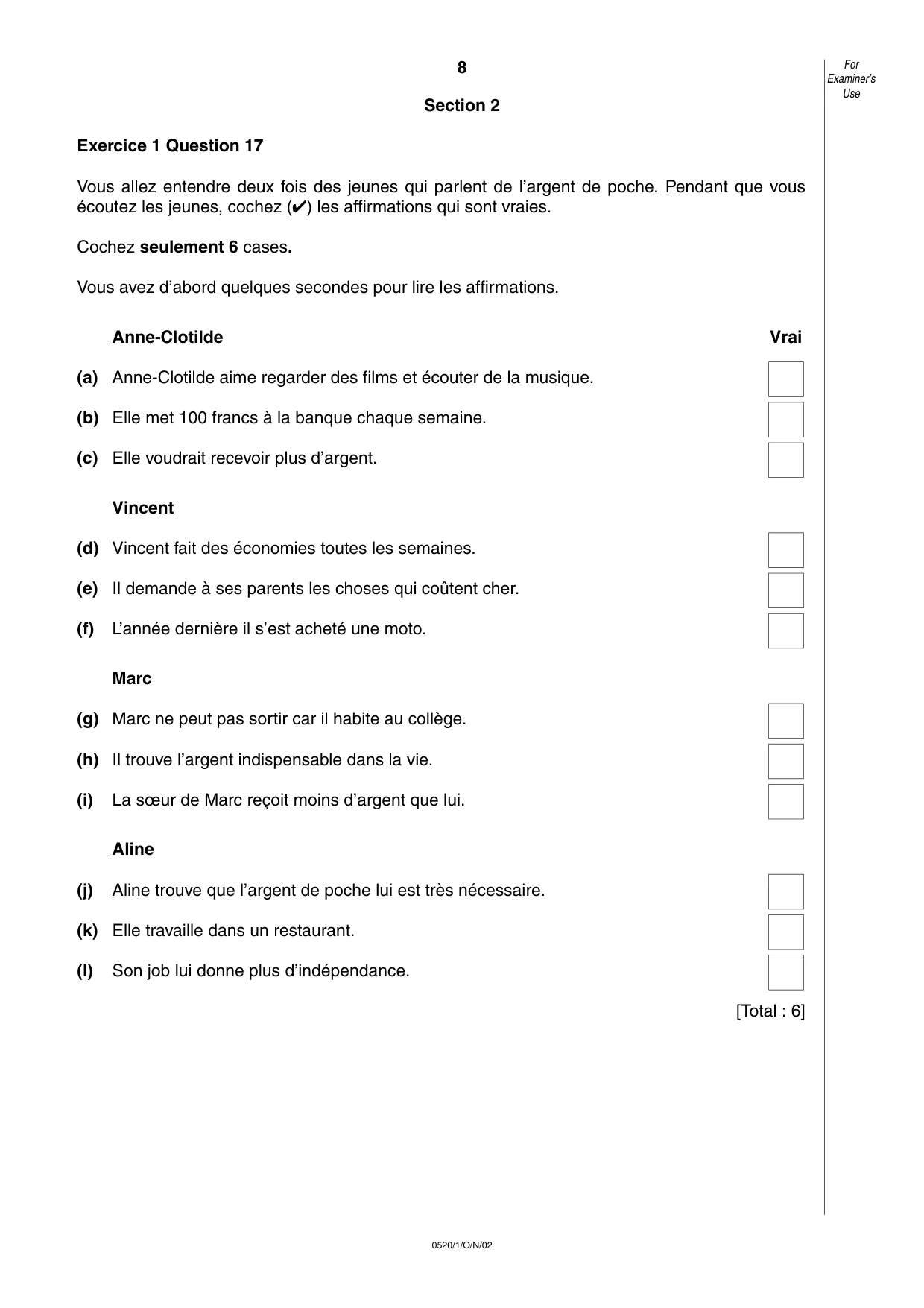 8

For Examiner's Use

Section 2

Exercice 1 Question 17

Vous allez entendre deux fois des jeunes qui parlent de l'argent de poche. Pendant que vous écoutez les jeunes, cochez (✔) les affirmations qui sont vraies.

Cochez seulement 6 cases.

Vous avez d'abord quelques secondes pour lire les affirmations.

Anne-Clotilde Vrai

(a) Anne-Clotilde aime regarder des films et écouter de la musique. ☐

(b) Elle met 100 francs à la banque chaque semaine. ☐

(c) Elle voudrait recevoir plus d'argent. ☐

Vincent

(d) Vincent fait des économies toutes les semaines. ☐

(e) Il demande à ses parents les choses qui coûtent cher. ☐

(f) L'année dernière il s'est acheté une moto. ☐

Marc

(g) Marc ne peut pas sortir car il habite au collège. ☐

(h) Il trouve l'argent indispensable dans la vie. ☐

(i) La sœur de Marc reçoit moins d'argent que lui. ☐

Aline

(j) Aline trouve que l'argent de poche lui est très nécessaire. ☐

(k) Elle travaille dans un restaurant. ☐

(l) Son job lui donne plus d'indépendance. ☐

[Total : 6]

0520/1/O/N/02